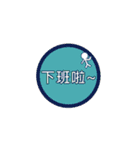 下班啦~